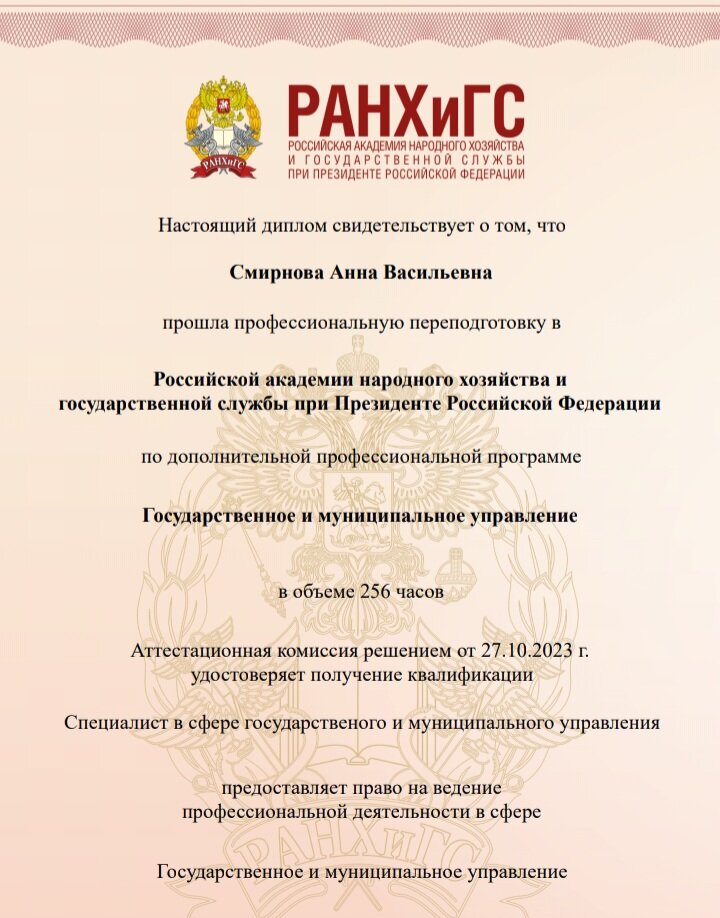 РАНХиГС
РАНХиГС
РОССИЙСКАЯ АКАДЕМИЯ НАРОДНОГО ХОЗЯЙСТВА И ГОСУДАРСТВЕННОЙ СЛУЖБЫ ПРИ ПРЕЗИДЕНТЕ РОССИЙСКОЙ ФЕДЕРАЦИИ

Настоящий диплом свидетельствует о том, что

Смирнова Анна Васильевна

прошла профессиональную переподготовку в

Российской академии народного хозяйства и государственной службы при Президенте Российской Федерации

по дополнительной профессиональной программе

Государственное и муниципальное управление

в объеме 256 часов

Аттестационная комиссия решением от 27.10.2023 г. удостоверяет получение квалификации

Специалист в сфере государственого и муниципального управления

предоставляет право на ведение профессиональной деятельности в сфере

Государственное и муниципальное управление

РАНХиГС